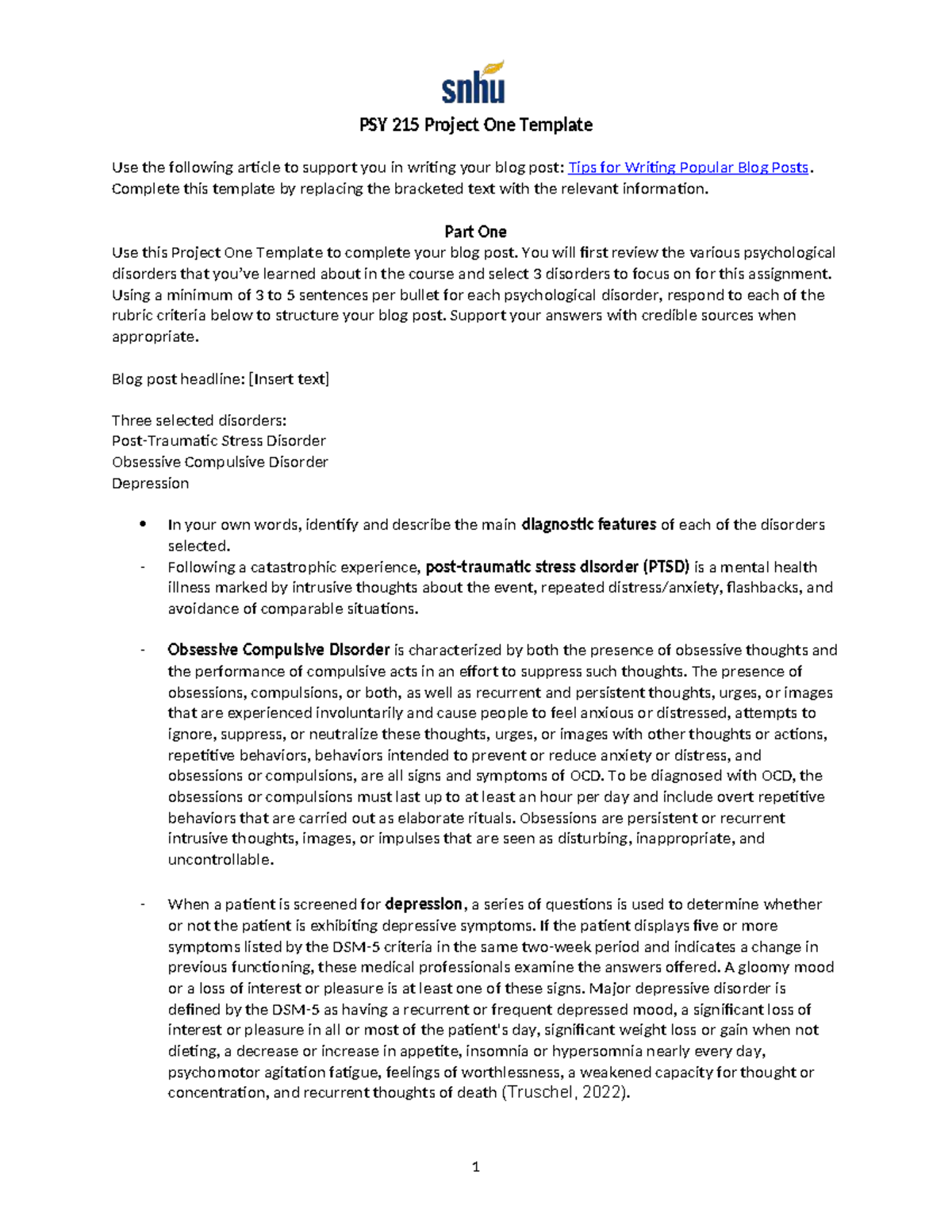 snhu

PSY 215 Project One Template

Use the following article to support you in writing your blog post: Tips for Writing Popular Blog Posts. Complete this template by replacing the bracketed text with the relevant information.

Part One

Use this Project One Template to complete your blog post. You will first review the various psychological disorders that you've learned about in the course and select 3 disorders to focus on for this assignment. Using a minimum of 3 to 5 sentences per bullet for each psychological disorder, respond to each of the rubric criteria below to structure your blog post. Support your answers with credible sources when appropriate.

Blog post headline: [Insert text]

Three selected disorders:
Post-Traumatic Stress Disorder
Obsessive Compulsive Disorder
Depression

• In your own words, identify and describe the main diagnostic features of each of the disorders selected.
- Following a catastrophic experience, post-traumatic stress disorder (PTSD) is a mental health illness marked by intrusive thoughts about the event, repeated distress/anxiety, flashbacks, and avoidance of comparable situations.

- Obsessive Compulsive Disorder is characterized by both the presence of obsessive thoughts and the performance of compulsive acts in an effort to suppress such thoughts. The presence of obsessions, compulsions, or both, as well as recurrent and persistent thoughts, urges, or images that are experienced involuntarily and cause people to feel anxious or distressed, attempts to ignore, suppress, or neutralize these thoughts, urges, or images with other thoughts or actions, repetitive behaviors, behaviors intended to prevent or reduce anxiety or distress, and obsessions or compulsions, are all signs and symptoms of OCD. To be diagnosed with OCD, the obsessions or compulsions must last up to at least an hour per day and include overt repetitive behaviors that are carried out as elaborate rituals. Obsessions are persistent or recurrent intrusive thoughts, images, or impulses that are seen as disturbing, inappropriate, and uncontrollable.

- When a patient is screened for depression, a series of questions is used to determine whether or not the patient is exhibiting depressive symptoms. If the patient displays five or more symptoms listed by the DSM-5 criteria in the same two-week period and indicates a change in previous functioning, these medical professionals examine the answers offered. A gloomy mood or a loss of interest or pleasure is at least one of these signs. Major depressive disorder is defined by the DSM-5 as having a recurrent or frequent depressed mood, a significant loss of interest or pleasure in all or most of the patient's day, significant weight loss or gain when not dieting, a decrease or increase in appetite, insomnia or hypersomnia nearly every day, psychomotor agitation fatigue, feelings of worthlessness, a weakened capacity for thought or concentration, and recurrent thoughts of death (Truschel, 2022).

1